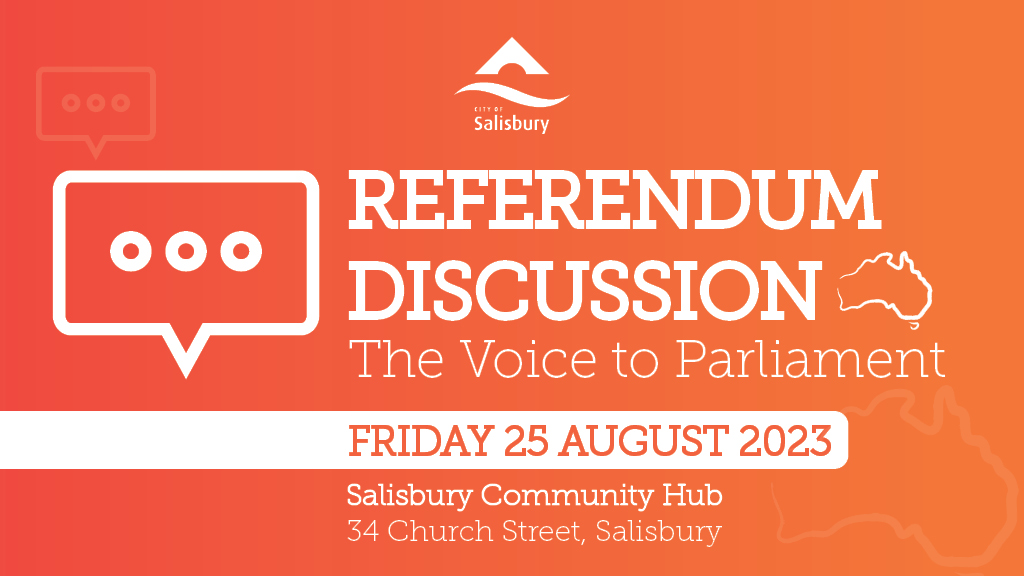 CITY OF
Salisbury

REFERENDUM DISCUSSION
The Voice to Parliament

FRIDAY 25 AUGUST 2023

Salisbury Community Hub
34 Church Street, Salisbury